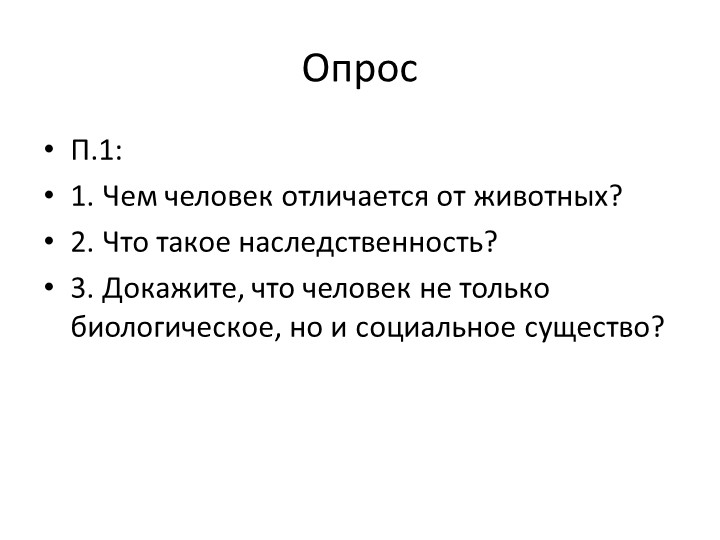 Опрос

• П.1:
• 1. Чем человек отличается от животных?
• 2. Что такое наследственность?
• 3. Докажите, что человек не только биологическое, но и социальное существо?